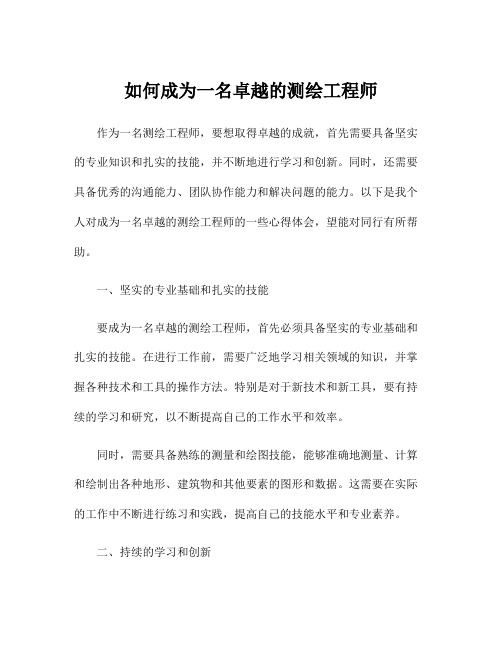 如何成为一名卓越的测绘工程师

作为一名测绘工程师，要想取得卓越的成就，首先需要具备坚实的专业知识和扎实的技能，并不断地进行学习和创新。同时，还需要具备优秀的沟通能力、团队协作能力和解决问题的能力。以下是我个人对成为一名卓越的测绘工程师的一些心得体会，望能对同行有所帮助。

一、坚实的专业基础和扎实的技能

要成为一名卓越的测绘工程师，首先必须具备坚实的专业基础和扎实的技能。在进行工作前，需要广泛地学习相关领域的知识，并掌握各种技术和工具的操作方法。特别是对于新技术和新工具，要有持续的学习和研究，以不断提高自己的工作水平和效率。

同时，需要具备熟练的测量和绘图技能，能够准确地测量、计算和绘制出各种地形、建筑物和其他要素的图形和数据。这需要在实际的工作中不断进行练习和实践，提高自己的技能水平和专业素养。

二、持续的学习和创新